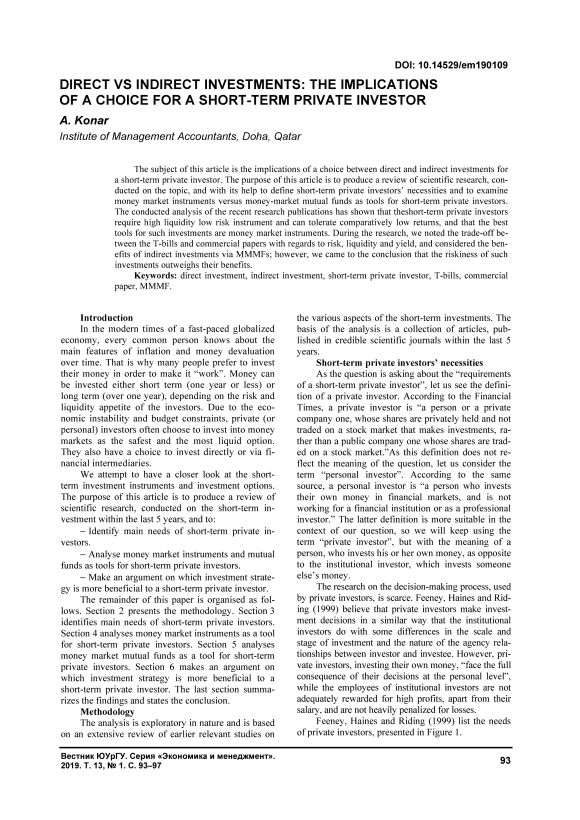 DOI: 10.14529/em190109

DIRECT VS INDIRECT INVESTMENTS: THE IMPLICATIONS OF A CHOICE FOR A SHORT-TERM PRIVATE INVESTOR

A. Konar

Institute of Management Accountants, Doha, Qatar

The subject of this article is the implications of a choice between direct and indirect investments for a short-term private investor. The purpose of this article is to produce a review of scientific research, conducted on the topic, and with its help to define short-term private investors' necessities and to examine money market instruments versus money-market mutual funds as tools for short-term private investors. The conducted analysis of the recent research publications has shown that theshort-term private investors require high liquidity low risk instrument and can tolerate comparatively low returns, and that the best tools for such investments are money market instruments. During the research, we noted the trade-off between the T-bills and commercial papers with regards to risk, liquidity and yield, and considered the benefits of indirect investments via MMMFs; however, we came to the conclusion that the riskiness of such investments outweighs their benefits.

Keywords: direct investment, indirect investment, short-term private investor, T-bills, commercial paper, MMMF.

Introduction

In the modern times of a fast-paced globalized economy, every common person knows about the main features of inflation and money devaluation over time. That is why many people prefer to invest their money in order to make it "work". Money can be invested either short term (one year or less) or long term (over one year), depending on the risk and liquidity appetite of the investors. Due to the economic instability and budget constraints, private (or personal) investors often choose to invest into money markets as the safest and the most liquid option. They also have a choice to invest directly or via financial intermediaries.

We attempt to have a closer look at the short-term investment instruments and investment options. The purpose of this article is to produce a review of scientific research, conducted on the short-term investment within the last 5 years, and to:

– Identify main needs of short-term private investors.

– Analyse money market instruments and mutual funds as tools for short-term private investors.

– Make an argument on which investment strategy is more beneficial to a short-term private investor.

The remainder of this paper is organised as follows. Section 2 presents the methodology. Section 3 identifies main needs of short-term private investors. Section 4 analyses money market instruments as a tool for short-term private investors. Section 5 analyses money market mutual funds as a tool for short-term private investors. Section 6 makes an argument on which investment strategy is more beneficial to a short-term private investor. The last section summarizes the findings and states the conclusion.

Methodology

The analysis is exploratory in nature and is based on an extensive review of earlier relevant studies on the various aspects of the short-term investments. The basis of the analysis is a collection of articles, published in credible scientific journals within the last 5 years.

Short-term private investors' necessities

As the question is asking about the "requirements of a short-term private investor", let us see the definition of a private investor. According to the Financial Times, a private investor is "a person or a private company one, whose shares are privately held and not traded on a stock market that makes investments, rather than a public company one whose shares are traded on a stock market."As this definition does not reflect the meaning of the question, let us consider the term "personal investor". According to the same source, a personal investor is "a person who invests their own money in financial markets, and is not working for a financial institution or as a professional investor." The latter definition is more suitable in the context of our question, so we will keep using the term "private investor", but with the meaning of a person, who invests his or her own money, as opposite to the institutional investor, which invests someone else's money.

The research on the decision-making process, used by private investors, is scarce. Feeney, Haines and Riding (1999) believe that private investors make investment decisions in a similar way that the institutional investors do with some differences in the scale and stage of investment and the nature of the agency relationships between investor and investee. However, private investors, investing their own money, "face the full consequence of their decisions at the personal level", while the employees of institutional investors are not adequately rewarded for high profits, apart from their salary, and are not heavily penalized for losses.

Feeney, Haines and Riding (1999) list the needs of private investors, presented in Figure 1.

Вестник ЮУрГУ. Серия «Экономика и менеджмент». 2019. Т. 13, № 1. С. 93–97

93